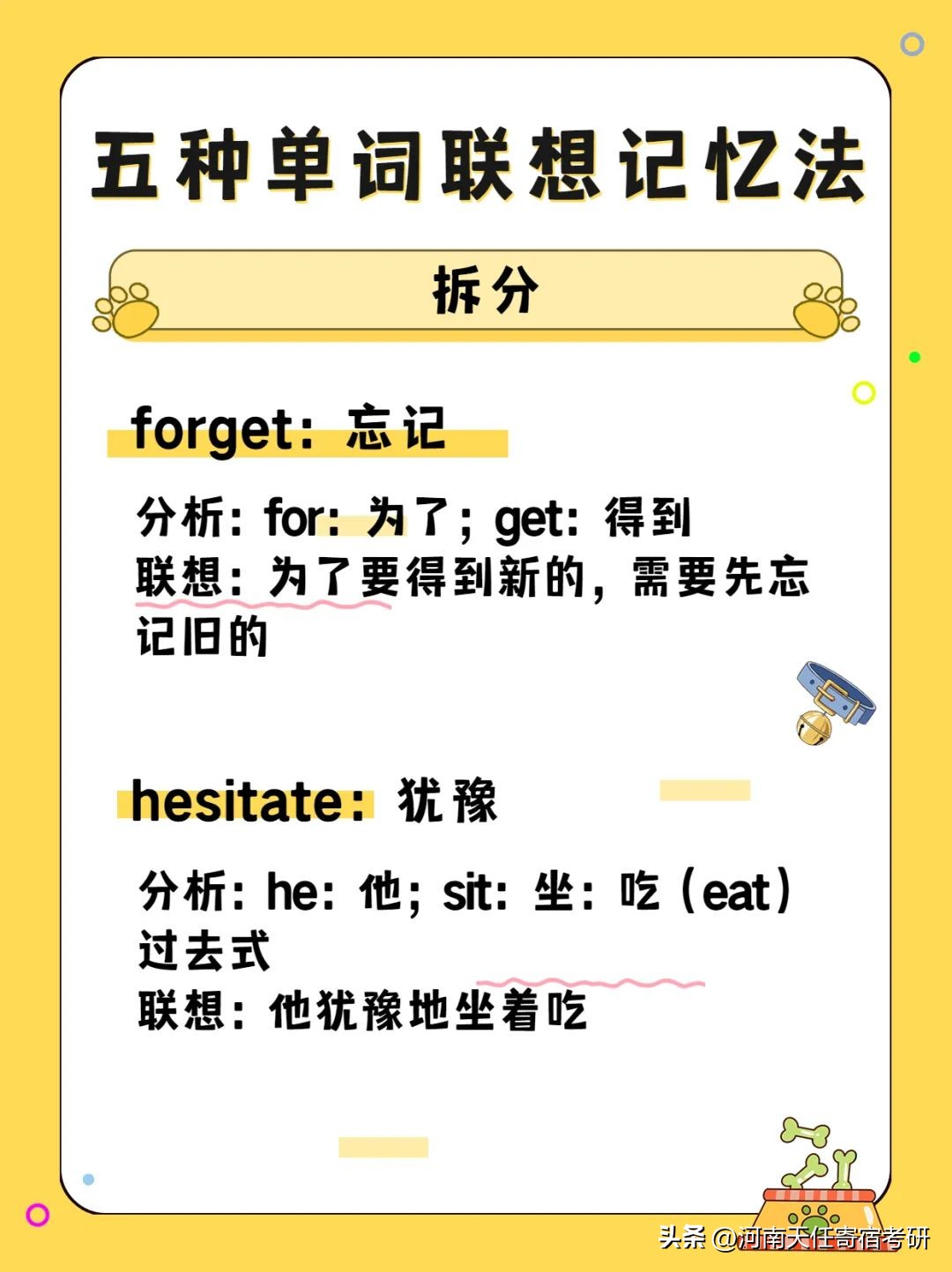 五种单词联想记忆法

拆分

forget：忘记

分析：for：为了；get：得到
联想：为了要得到新的，需要先忘记旧的

hesitate：犹豫

分析：he：他；sit：坐：吃（eat）过去式
联想：他犹豫地坐着吃

头条 @河南天任寄宿考研